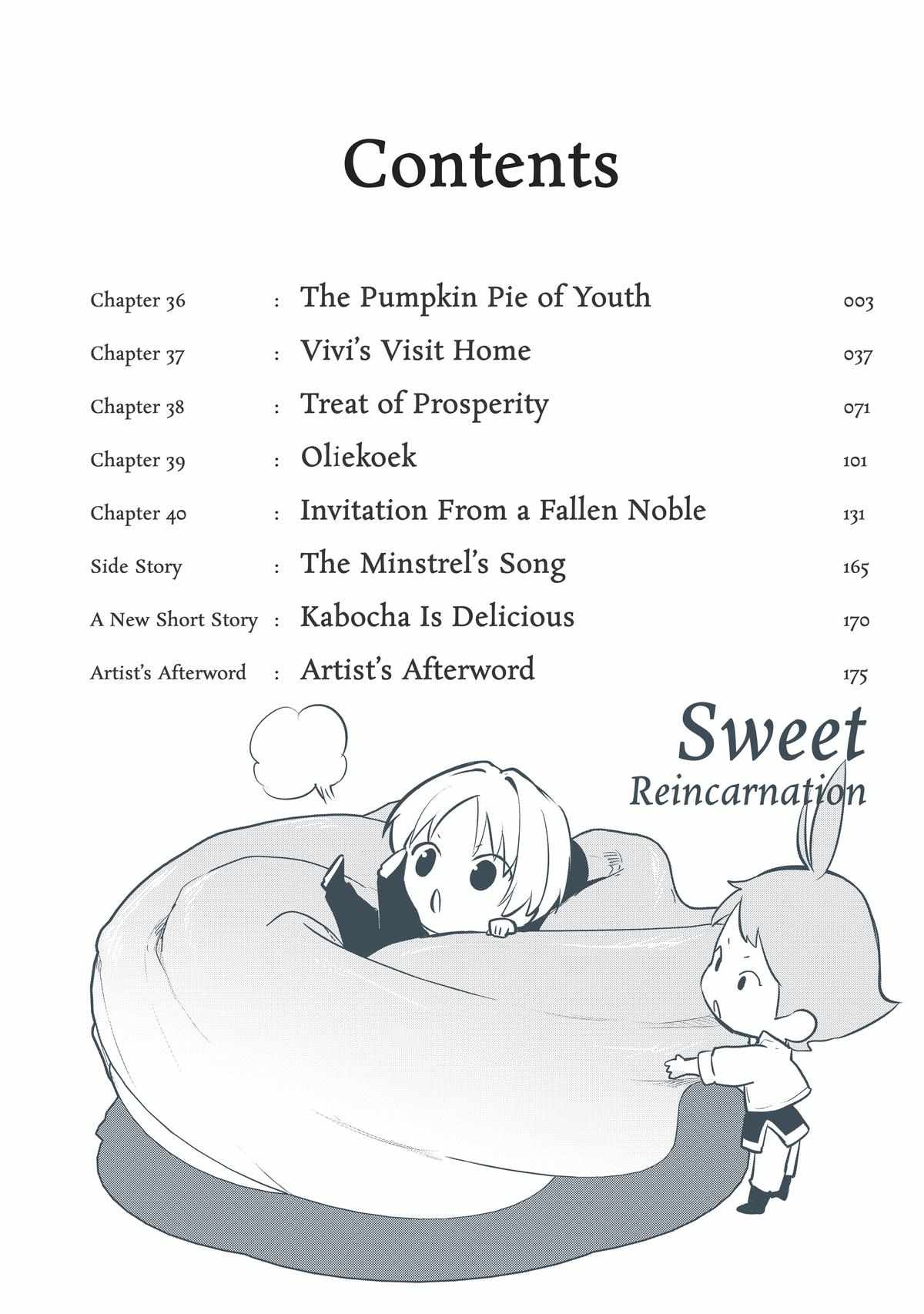 Contents

| | | | |
|---|---|---|---|
| Chapter 36 | : | The Pumpkin Pie of Youth | 003 |
| Chapter 37 | : | Vivi's Visit Home | 037 |
| Chapter 38 | : | Treat of Prosperity | 071 |
| Chapter 39 | : | Oliekoek | 101 |
| Chapter 40 | : | Invitation From a Fallen Noble | 131 |
| Side Story | : | The Minstrel's Song | 165 |
| A New Short Story | : | Kabocha Is Delicious | 170 |
| Artist's Afterword | : | Artist's Afterword | 175 |

Sweet Reincarnation